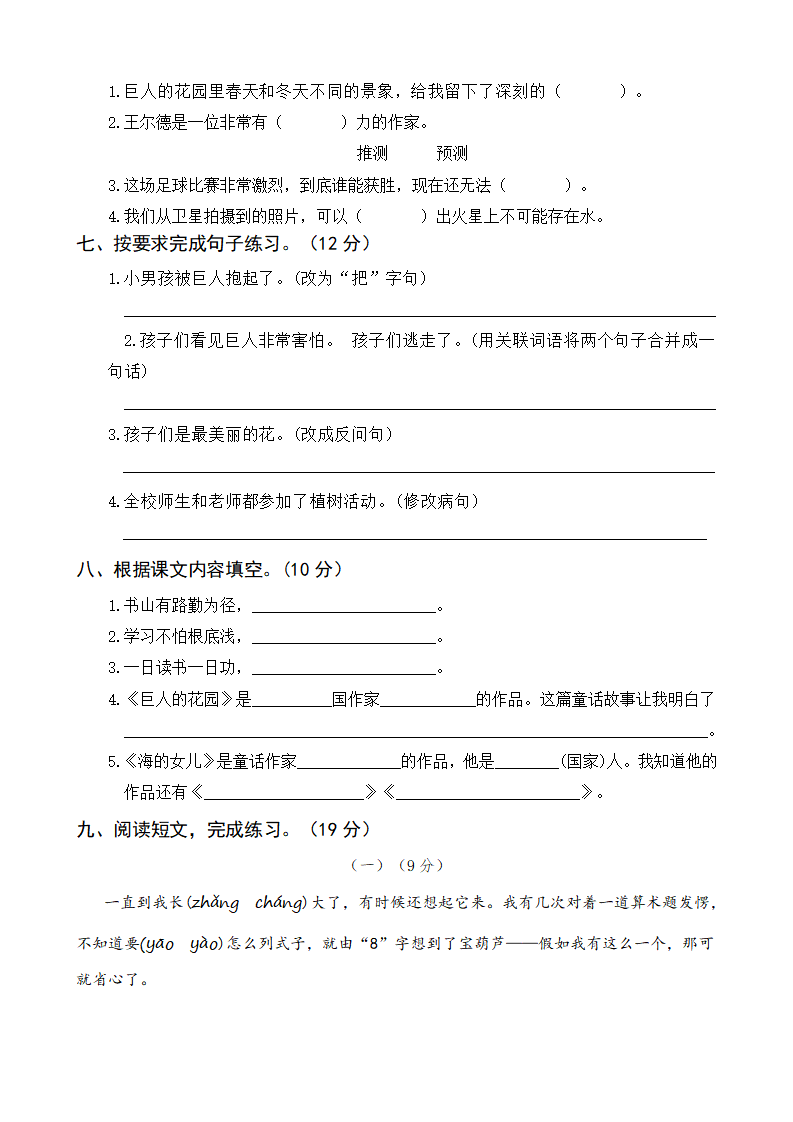 1.巨人的花园里春天和冬天不同的景象，给我留下了深刻的（　　　）。
2.王尔德是一位非常有（　　　）力的作家。

推测　　预测

3.这场足球比赛非常激烈，到底谁能获胜，现在还无法（　　　）。
4.我们从卫星拍摄到的照片，可以（　　　）出火星上不可能存在水。

七、按要求完成句子练习。（12 分）

1.小男孩被巨人抱起了。(改为“把”字句)

______

2.孩子们看见巨人非常害怕。 孩子们逃走了。(用关联词语将两个句子合并成一句话)

______

3.孩子们是最美丽的花。(改成反问句)

______

4.全校师生和老师都参加了植树活动。(修改病句)

______

八、根据课文内容填空。(10 分)

1.书山有路勤为径，______。
2.学习不怕根底浅，______。
3.一日读书一日功，______。
4.《巨人的花园》是______国作家______的作品。这篇童话故事让我明白了______。
5.《海的女儿》是童话作家______的作品，他是______(国家)人。我知道他的作品还有《______》《______》。

九、阅读短文，完成练习。（19 分）

（一）（9 分）

一直到我长(zhǎng　cháng)大了，有时候还想起它来。我有几次对着一道算术题发愣，不知道要(yāo　yào)怎么列式子，就由“8”字想到了宝葫芦——假如我有这么一个，那可就省心了。